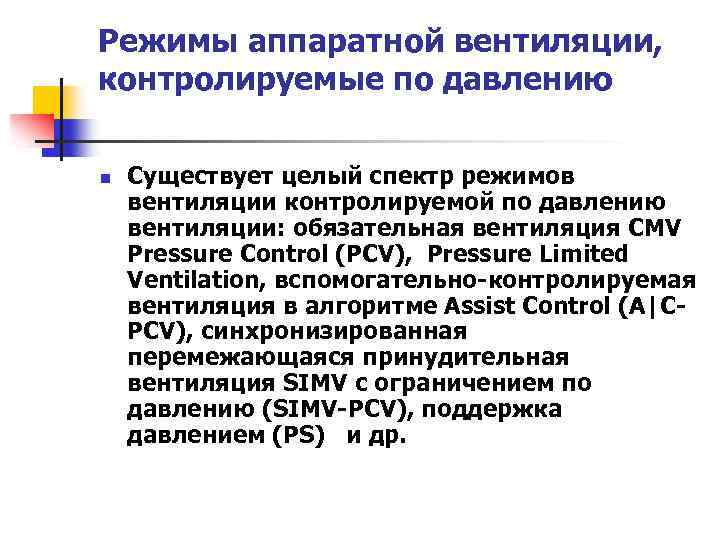 Режимы аппаратной вентиляции, контролируемые по давлению

Существует целый спектр режимов вентиляции контролируемой по давлению вентиляции: обязательная вентиляция CMV Pressure Control (PCV), Pressure Limited Ventilation, вспомогательно-контролируемая вентиляция в алгоритме Assist Control (A|C-PCV), синхронизированная перемежающаяся принудительная вентиляция SIMV с ограничением по давлению (SIMV-PCV), поддержка давлением (PS) и др.